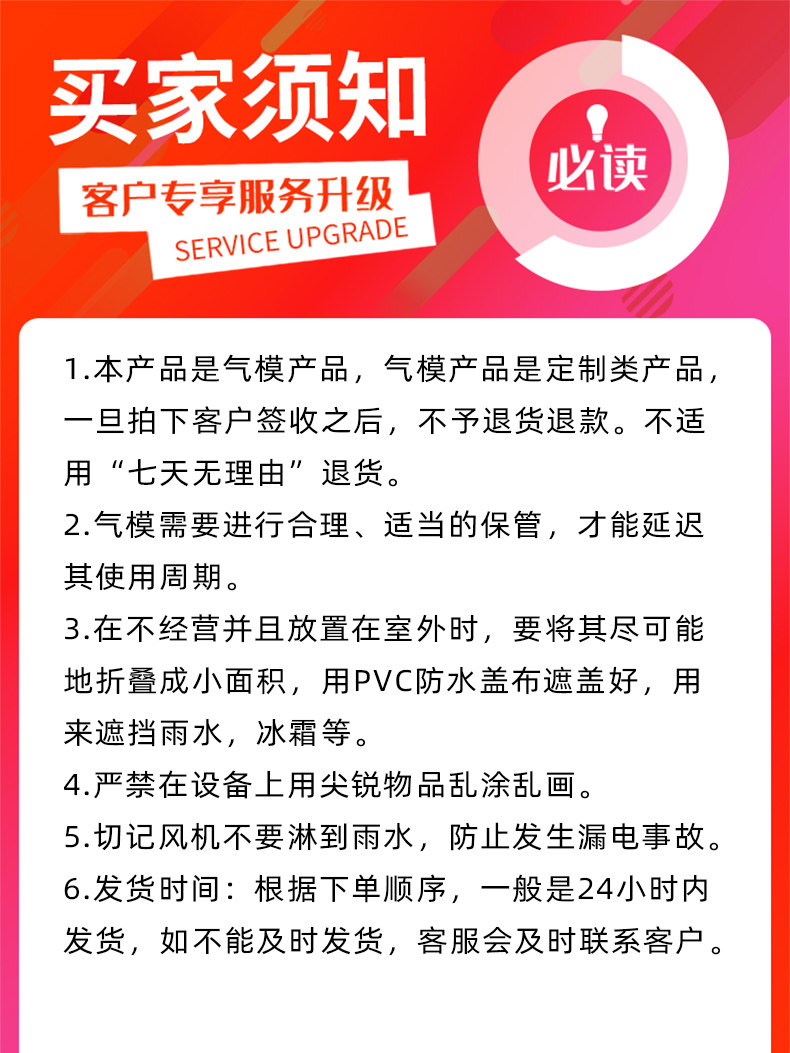 买家须知

客户专享服务升级
SERVICE UPGRADE

必读

1.本产品是气模产品，气模产品是定制类产品，一旦拍下客户签收之后，不予退货退款。不适用“七天无理由”退货。

2.气模需要进行合理、适当的保管，才能延迟其使用周期。

3.在不经营并且放置在室外时，要将其尽可能地折叠成小面积，用PVC防水盖布遮盖好，用来遮挡雨水，冰霜等。

4.严禁在设备上用尖锐物品乱涂乱画。

5.切记风机不要淋到雨水，防止发生漏电事故。

6.发货时间：根据下单顺序，一般是24小时内发货，如不能及时发货，客服会及时联系客户。